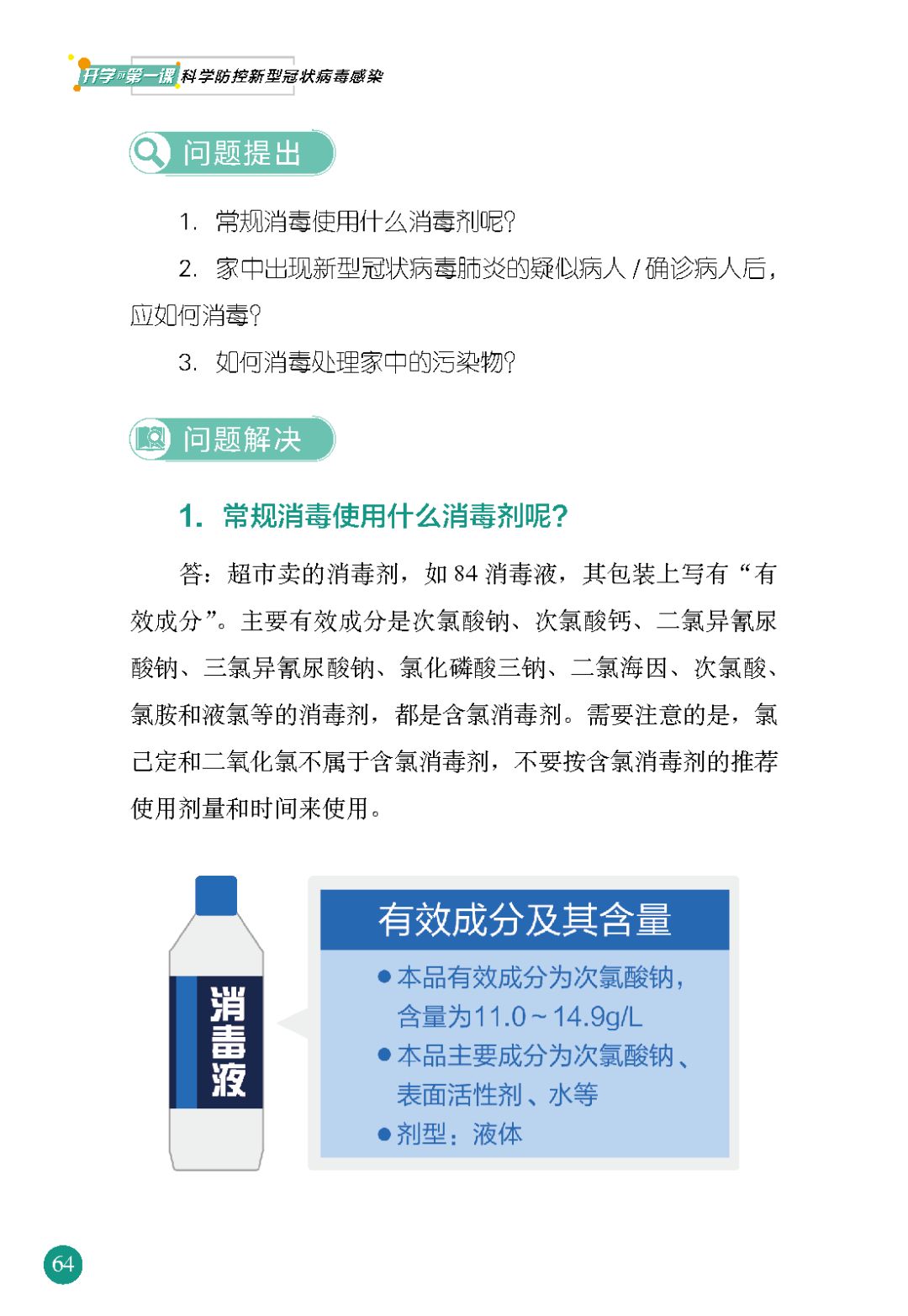 开学的第一课 科学防控新型冠状病毒感染

问题提出

1. 常规消毒使用什么消毒剂呢?

2. 家中出现新型冠状病毒肺炎的疑似病人 / 确诊病人后，应如何消毒?

3. 如何消毒处理家中的污染物?

问题解决

1. 常规消毒使用什么消毒剂呢?

答：超市卖的消毒剂，如 84 消毒液，其包装上写有“有效成分”。主要有效成分是次氯酸钠、次氯酸钙、二氯异氰尿酸钠、三氯异氰尿酸钠、氯化磷酸三钠、二氯海因、次氯酸、氯胺和液氯等的消毒剂，都是含氯消毒剂。需要注意的是，氯己定和二氧化氯不属于含氯消毒剂，不要按含氯消毒剂的推荐使用剂量和时间来使用。

消毒液

有效成分及其含量

●本品有效成分为次氯酸钠，含量为11.0~14.9g/L

●本品主要成分为次氯酸钠、表面活性剂、水等

●剂型：液体

64